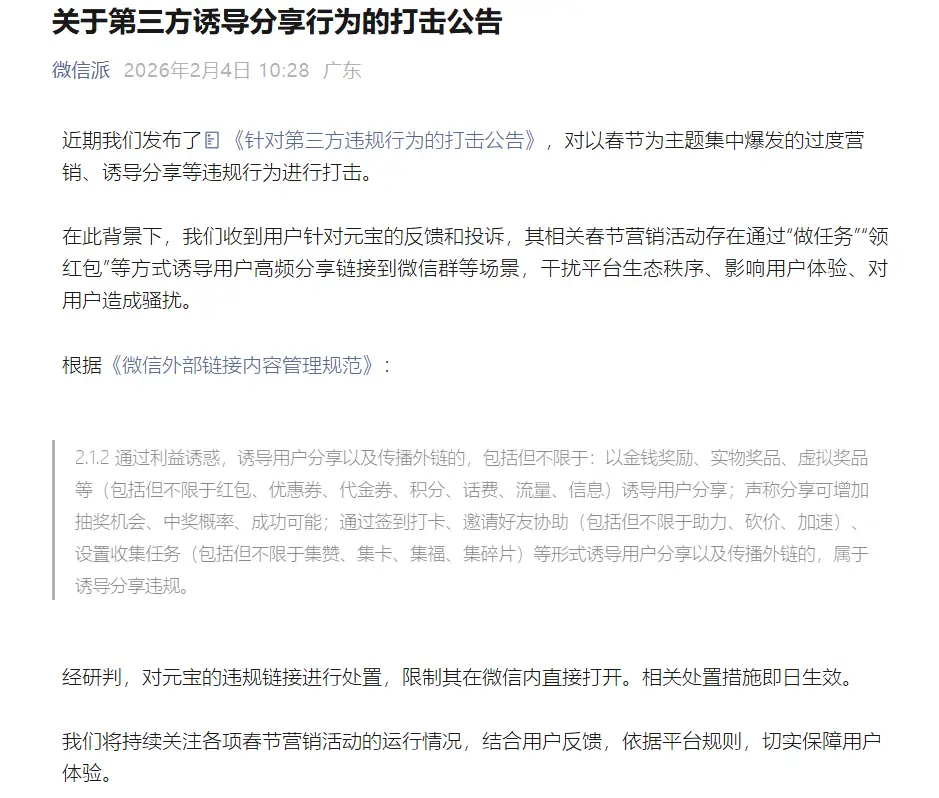 关于第三方诱导分享行为的打击公告

微信派 2026年2月4日 10:28 广东

近期我们发布了《针对第三方违规行为的打击公告》，对以春节为主题集中爆发的过度营销、诱导分享等违规行为进行打击。

在此背景下，我们收到用户针对元宝的反馈和投诉，其相关春节营销活动存在通过“做任务”“领红包”等方式诱导用户高频分享链接到微信群等场景，干扰平台生态秩序、影响用户体验、对用户造成骚扰。

根据《微信外部链接内容管理规范》：

2.1.2 通过利益诱惑，诱导用户分享以及传播外链的，包括但不限于：以金钱奖励、实物奖品、虚拟奖品等（包括但不限于红包、优惠券、代金券、积分、话费、流量、信息）诱导用户分享；声称分享可增加抽奖机会、中奖概率、成功可能；通过签到打卡、邀请好友协助（包括但不限于助力、砍价、加速）、设置收集任务（包括但不限于集赞、集卡、集福、集碎片）等形式诱导用户分享以及传播外链的，属于诱导分享违规。

经研判，对元宝的违规链接进行处置，限制其在微信内直接打开。相关处置措施即日生效。

我们将持续关注各项春节营销活动的运行情况，结合用户反馈，依据平台规则，切实保障用户体验。